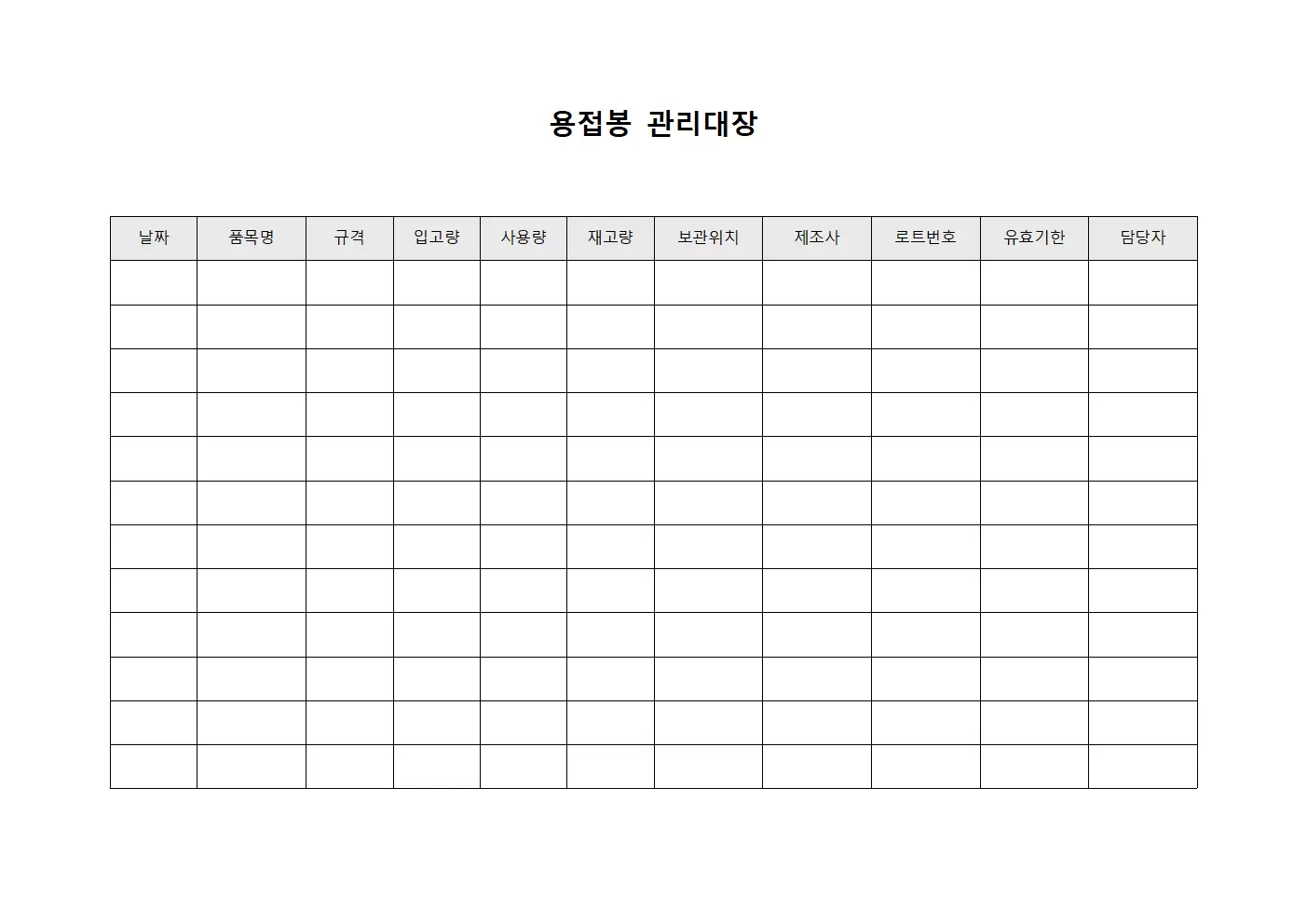 용접봉 관리대장

| 날짜 | 품목명 | 규격 | 입고량 | 사용량 | 재고량 | 보관위치 | 제조사 | 로트번호 | 유효기한 | 담당자 |
|---|---|---|---|---|---|---|---|---|---|---|
| | | | | | | | | | | |
| | | | | | | | | | | |
| | | | | | | | | | | |
| | | | | | | | | | | |
| | | | | | | | | | | |
| | | | | | | | | | | |
| | | | | | | | | | | |
| | | | | | | | | | | |
| | | | | | | | | | | |
| | | | | | | | | | | |
| | | | | | | | | | | |
| | | | | | | | | | | |